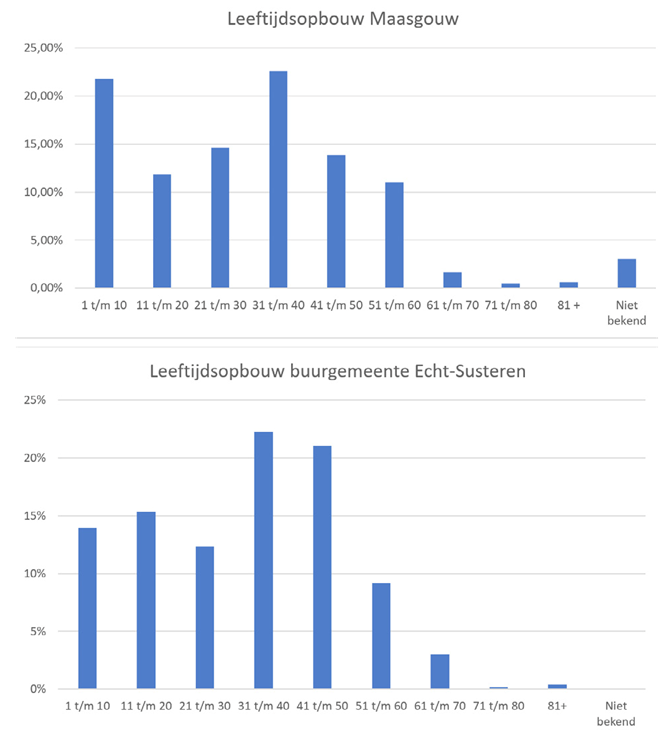 Leeftijdsopbouw Maasgouw

25,00%
20,00%
15,00%
10,00%
5,00%
0,00%

1 t/m 10
11 t/m 20
21 t/m 30
31 t/m 40
41 t/m 50
51 t/m 60
61 t/m 70
71 t/m 80
81 +
Niet bekend

Leeftijdsopbouw buurgemeente Echt-Susteren

25%
20%
15%
10%
5%
0%

1 t/m 10
11 t/m 20
21 t/m 30
31 t/m 40
41 t/m 50
51 t/m 60
61 t/m 70
71 t/m 80
81+
Niet bekend